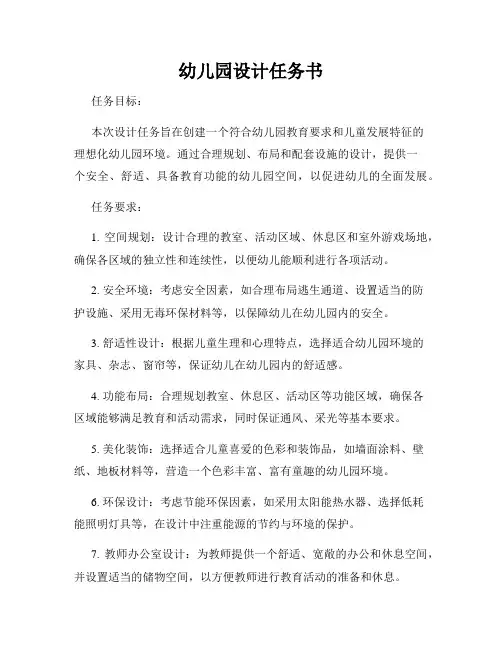 幼儿园设计任务书

任务目标：

本次设计任务旨在创建一个符合幼儿园教育要求和儿童发展特征的理想化幼儿园环境。通过合理规划、布局和配套设施的设计，提供一个安全、舒适、具备教育功能的幼儿园空间，以促进幼儿的全面发展。

任务要求：

1. 空间规划：设计合理的教室、活动区域、休息区和室外游戏场地，确保各区域的独立性和连续性，以便幼儿能顺利进行各项活动。

2. 安全环境：考虑安全因素，如合理布局逃生通道、设置适当的防护设施、采用无毒环保材料等，以保障幼儿在幼儿园内的安全。

3. 舒适性设计：根据儿童生理和心理特点，选择适合幼儿园环境的家具、杂志、窗帘等，保证幼儿在幼儿园内的舒适感。

4. 功能布局：合理规划教室、休息区、活动区等功能区域，确保各区域能够满足教育和活动需求，同时保证通风、采光等基本要求。

5. 美化装饰：选择适合儿童喜爱的色彩和装饰品，如墙面涂料、壁纸、地板材料等，营造一个色彩丰富、富有童趣的幼儿园环境。

6. 环保设计：考虑节能环保因素，如采用太阳能热水器、选择低耗能照明灯具等，在设计中注重能源的节约与环境的保护。

7. 教师办公室设计：为教师提供一个舒适、宽敞的办公和休息空间，并设置适当的储物空间，以方便教师进行教育活动的准备和休息。